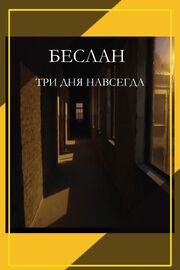 БЕСЛАН

ТРИ ДНЯ НАВСЕГДА